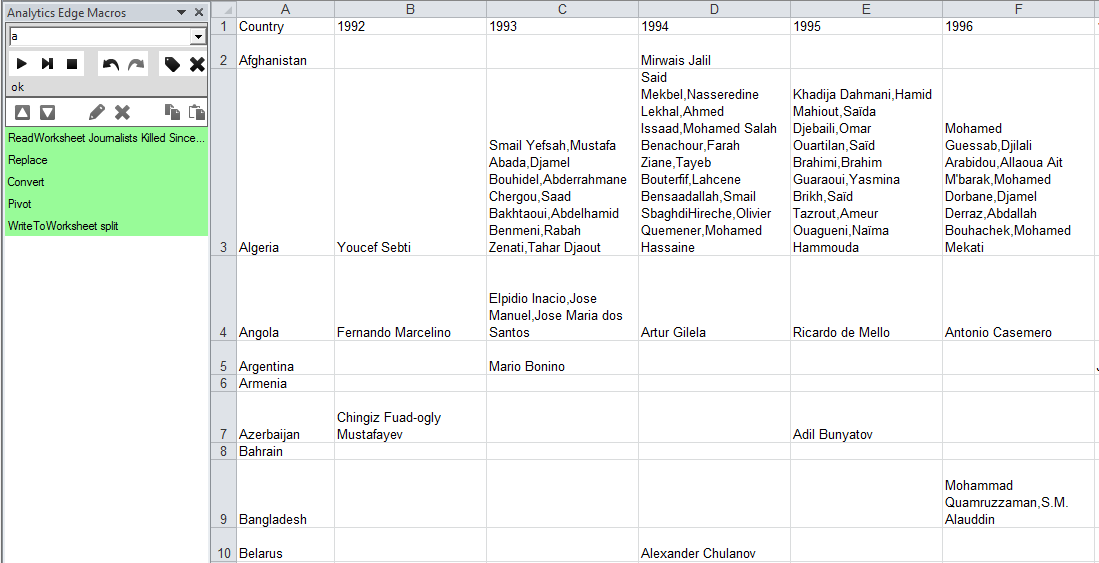 Analytics Edge Macros

a

ok

ReadWorksheet Journalists Killed Since...
Replace
Convert
Pivot
WriteToWorksheet split

| | A | B | C | D | E | F |
|---|---|---|---|---|---|---|
| 1 | Country | 1992 | 1993 | 1994 | 1995 | 1996 |
| 2 | Afghanistan | | | Mirwais Jalil | | |
| 3 | Algeria | Youcef Sebti | Smail Yefsah,Mustafa Abada,Djamel Bouhidel,Abderrahmane Chergou,Saad Bakhtaoui,Abdelhamid Benmeni,Rabah Zenati,Tahar Djaout | Said Mekbel,Nasseredine Lekhal,Ahmed Issaad,Mohamed Salah Benachour,Farah Ziane,Tayeb Bouterfif,Lahcene Bensaadallah,Smail SbaghdiHireche,Olivier Quemener,Mohamed Hassaine | Khadija Dahmani,Hamid Mahiout,Saïda Djebaili,Omar Ouartilan,Saïd Brahimi,Brahim Guaraoui,Yasmina Brikh,Saïd Tazrout,Ameur Ouagueni,Naïma Hammouda | Mohamed Guessab,Djilali Arabidou,Allaoua Ait M'barak,Mohamed Dorbane,Djamel Derraz,Abdallah Bouhachek,Mohamed Mekati |
| 4 | Angola | Fernando Marcelino | Elpidio Inacio,Jose Manuel,Jose Maria dos Santos | Artur Gilela | Ricardo de Mello | Antonio Casemero |
| 5 | Argentina | | Mario Bonino | | | |
| 6 | Armenia | | | | | |
| 7 | Azerbaijan | Chingiz Fuad-ogly Mustafayev | | | Adil Bunyatov | |
| 8 | Bahrain | | | | | |
| 9 | Bangladesh | | | | | Mohammad Quamruzzaman,S.M. Alauddin |
| 10 | Belarus | | | Alexander Chulanov | | |